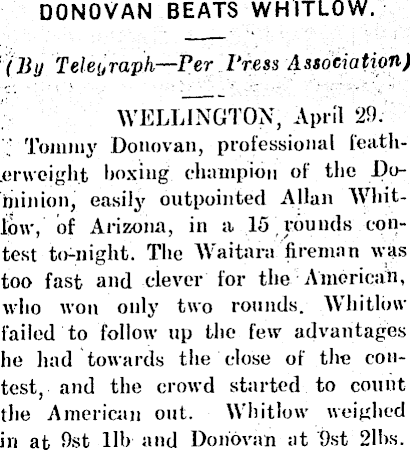 DONOVAN BEATS WHITLOW.

(By Telegraph—Per Press Association)

WELLINGTON, April 29.

Tommy Donovan, professional featherweight boxing champion of the Dominion, easily outpointed Allan Whitlow, of Arizona, in a 15 rounds contest to-night. The Waitara fireman was too fast and clever for the American, who won only two rounds. Whitlow failed to follow up the few advantages he had towards the close of the contest, and the crowd started to count the American out. Whitlow weighed in at 9st 1lb and Donovan at 9st 2lbs.